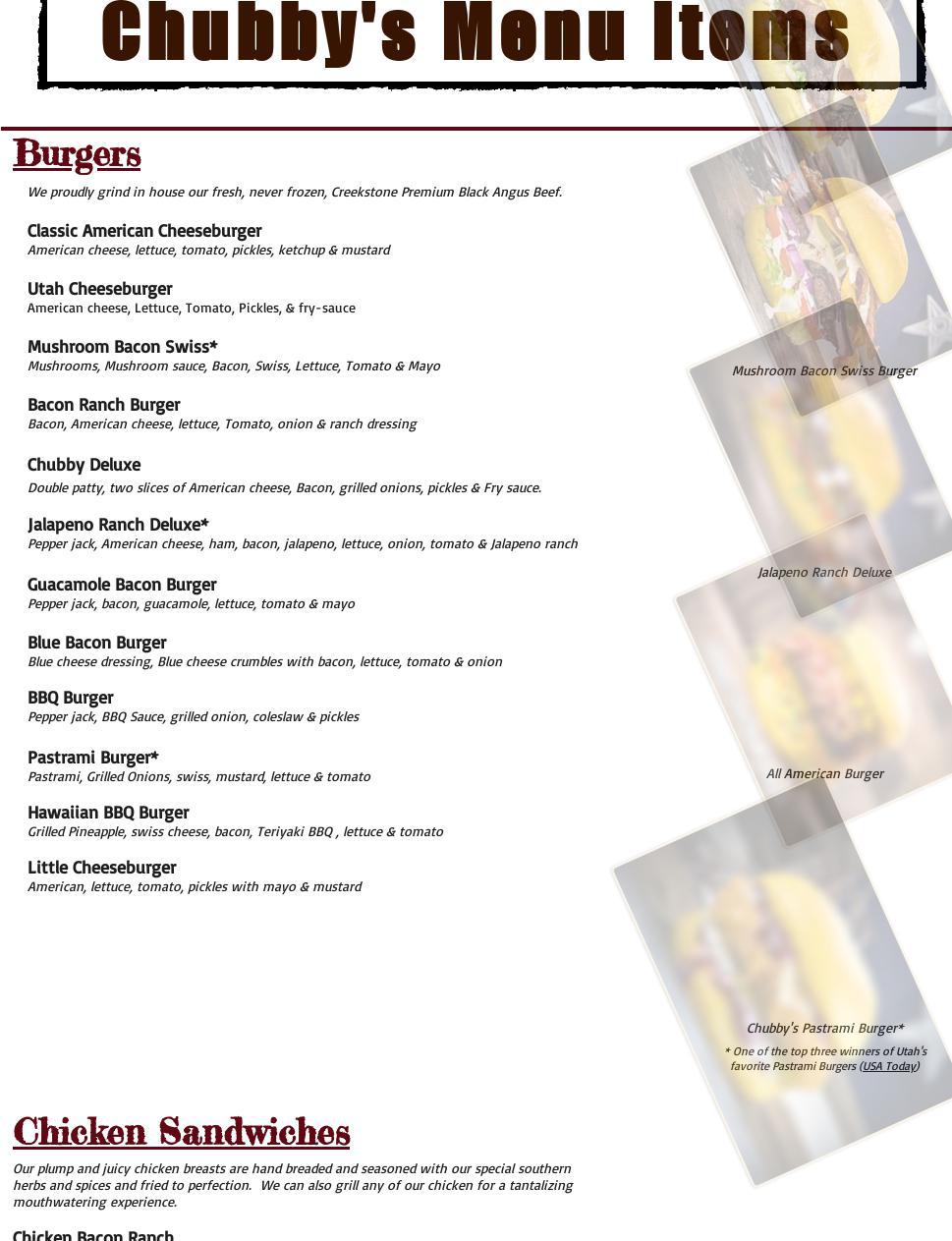 Chubby's Menu Items

Burgers

We proudly grind in house our fresh, never frozen, Creekstone Premium Black Angus Beef.

Classic American Cheeseburger
American cheese, lettuce, tomato, pickles, ketchup & mustard

Utah Cheeseburger
American cheese, Lettuce, Tomato, Pickles, & fry-sauce

Mushroom Bacon Swiss*
Mushrooms, Mushroom sauce, Bacon, Swiss, Lettuce, Tomato & Mayo

Bacon Ranch Burger
Bacon, American cheese, lettuce, Tomato, onion & ranch dressing

Chubby Deluxe
Double patty, two slices of American cheese, Bacon, grilled onions, pickles & Fry sauce.

Jalapeno Ranch Deluxe*
Pepper jack, American cheese, ham, bacon, jalapeno, lettuce, onion, tomato & Jalapeno ranch

Guacamole Bacon Burger
Pepper jack, bacon, guacamole, lettuce, tomato & mayo

Blue Bacon Burger
Blue cheese dressing, Blue cheese crumbles with bacon, lettuce, tomato & onion

BBQ Burger
Pepper jack, BBQ Sauce, grilled onion, coleslaw & pickles

Pastrami Burger*
Pastrami, Grilled Onions, swiss, mustard, lettuce & tomato

Hawaiian BBQ Burger
Grilled Pineapple, swiss cheese, bacon, Teriyaki BBQ , lettuce & tomato

Little Cheeseburger
American, lettuce, tomato, pickles with mayo & mustard

Mushroom Bacon Swiss Burger

Jalapeno Ranch Deluxe

All American Burger

Chubby's Pastrami Burger*
* One of the top three winners of Utah's favorite Pastrami Burgers (USA Today)

Chicken Sandwiches

Our plump and juicy chicken breasts are hand breaded and seasoned with our special southern herbs and spices and fried to perfection. We can also grill any of our chicken for a tantalizing mouthwatering experience.

Chicken Bacon Ranch